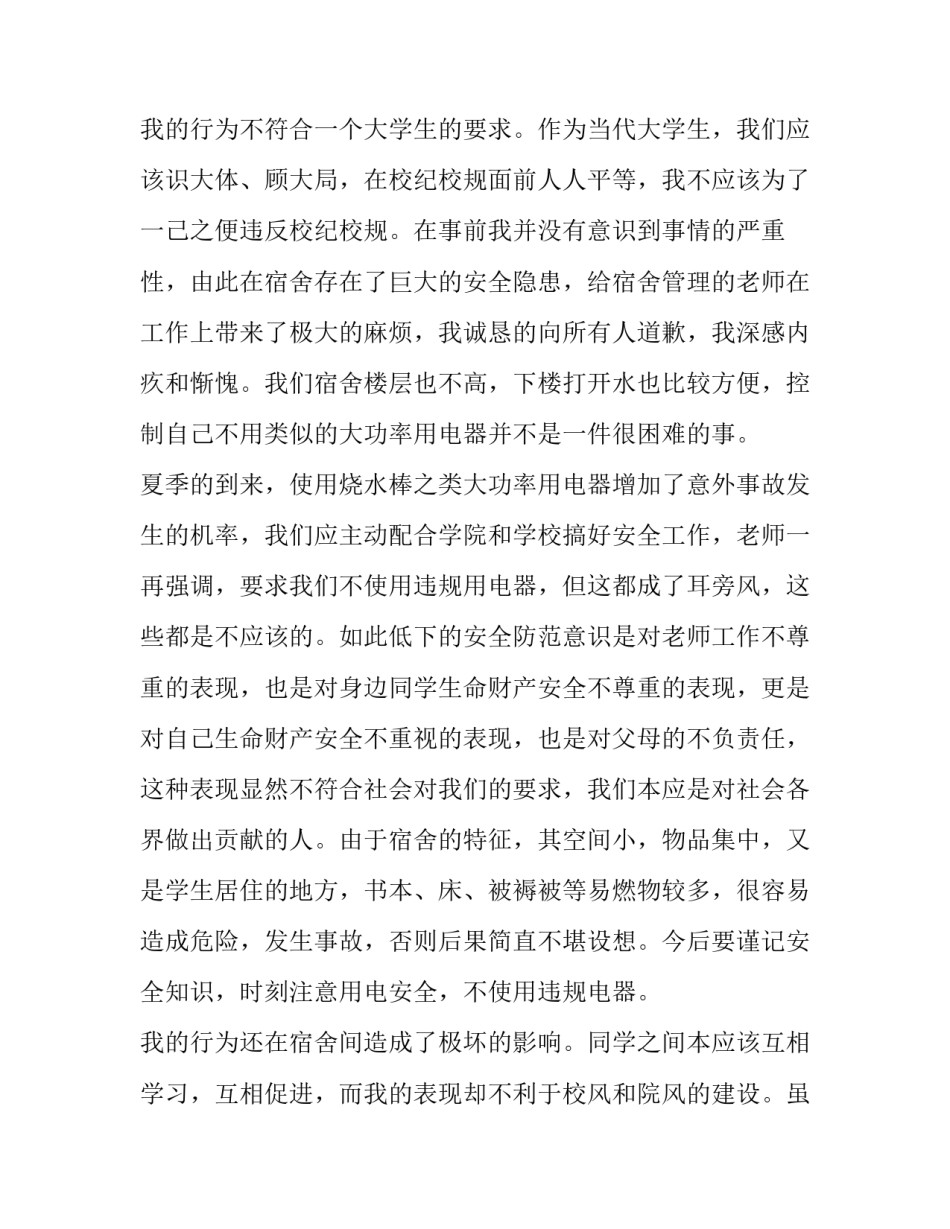 我的行为不符合一个大学生的要求。作为当代大学生，我们应该识大体、顾大局，在校纪校规面前人人平等，我不应该为了一己之便违反校纪校规。在事前我并没有意识到事情的严重性，由此在宿舍存在了巨大的安全隐患，给宿舍管理的老师在工作上带来了极大的麻烦，我诚恳的向所有人道歉，我深感内疚和惭愧。我们宿舍楼层也不高，下楼打开水也比较方便，控制自己不用类似的大功率用电器并不是一件很困难的事。

夏季的到来，使用烧水棒之类大功率用电器增加了意外事故发生的机率，我们应主动配合学院和学校搞好安全工作，老师一再强调，要求我们不使用违规用电器，但这都成了耳旁风，这些都是不应该的。如此低下的安全防范意识是对老师工作不尊重的表现，也是对身边同学生命财产安全不尊重的表现，更是对自己生命财产安全不重视的表现，也是对父母的不负责任，这种表现显然不符合社会对我们的要求，我们本应是对社会各界做出贡献的人。由于宿舍的特征，其空间小，物品集中，又是学生居住的地方，书本、床、被褥被等易燃物较多，很容易造成危险，发生事故，否则后果简直不堪设想。今后要谨记安全知识，时刻注意用电安全，不使用违规电器。

我的行为还在宿舍间造成了极坏的影响。同学之间本应该互相学习，互相促进，而我的表现却不利于校风和院风的建设。虽